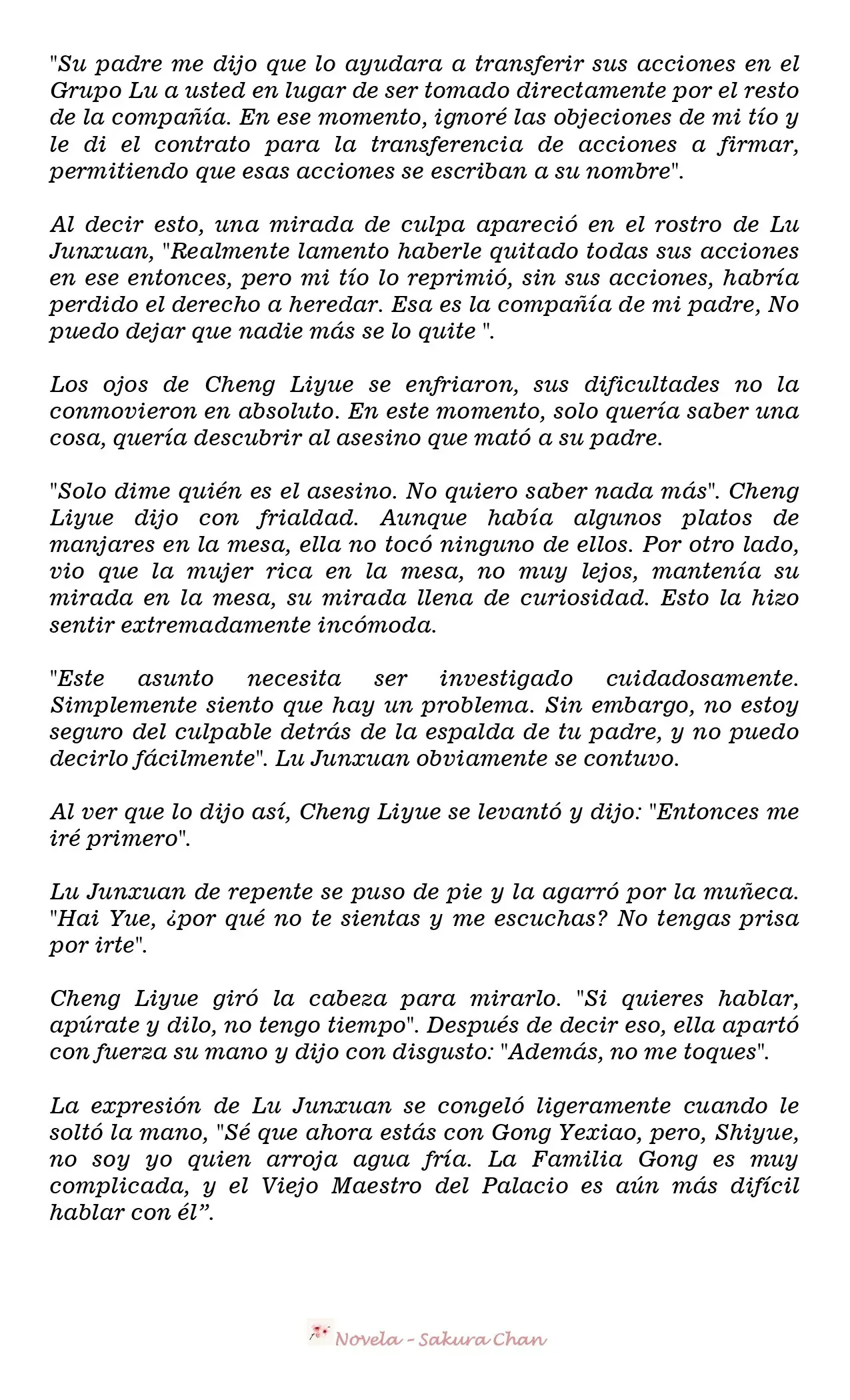 "Su padre me dijo que lo ayudara a transferir sus acciones en el Grupo Lu a usted en lugar de ser tomado directamente por el resto de la compañía. En ese momento, ignoré las objeciones de mi tío y le di el contrato para la transferencia de acciones a firmar, permitiendo que esas acciones se escriban a su nombre".

Al decir esto, una mirada de culpa apareció en el rostro de Lu Junxuan, "Realmente lamento haberle quitado todas sus acciones en ese entonces, pero mi tío lo reprimió, sin sus acciones, habría perdido el derecho a heredar. Esa es la compañía de mi padre, No puedo dejar que nadie más se lo quite ".

Los ojos de Cheng Liyue se enfriaron, sus dificultades no la conmovieron en absoluto. En este momento, solo quería saber una cosa, quería descubrir al asesino que mató a su padre.

"Solo dime quién es el asesino. No quiero saber nada más". Cheng Liyue dijo con frialdad. Aunque había algunos platos de manjares en la mesa, ella no tocó ninguno de ellos. Por otro lado, vio que la mujer rica en la mesa, no muy lejos, mantenía su mirada en la mesa, su mirada llena de curiosidad. Esto la hizo sentir extremadamente incómoda.

"Este asunto necesita ser investigado cuidadosamente. Simplemente siento que hay un problema. Sin embargo, no estoy seguro del culpable detrás de la espalda de tu padre, y no puedo decirlo fácilmente". Lu Junxuan obviamente se contuvo.

Al ver que lo dijo así, Cheng Liyue se levantó y dijo: "Entonces me iré primero".

Lu Junxuan de repente se puso de pie y la agarró por la muñeca. "Hai Yue, ¿por qué no te sientas y me escuchas? No tengas prisa por irte".

Cheng Liyue giró la cabeza para mirarlo. "Si quieres hablar, apúrate y dilo, no tengo tiempo". Después de decir eso, ella apartó con fuerza su mano y dijo con disgusto: "Además, no me toques".

La expresión de Lu Junxuan se congeló ligeramente cuando le soltó la mano, "Sé que ahora estás con Gong Yexiao, pero, Shiyue, no soy yo quien arroja agua fría. La Familia Gong es muy complicada, y el Viejo Maestro del Palacio es aún más difícil hablar con él".

Novela - Sakura Chan